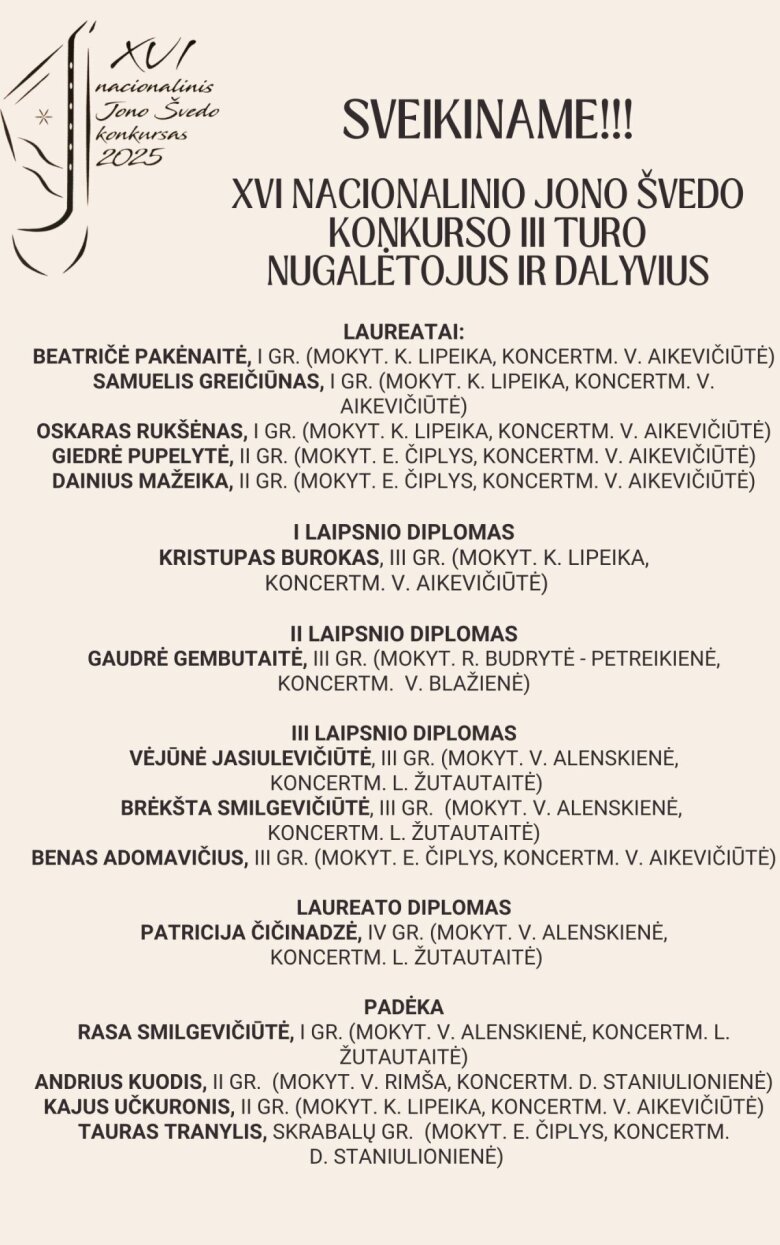 XVI
nacionalinis
Jono Švedo
konkursas
2025

SVEIKINAME!!!

XVI NACIONALINIO JONO ŠVEDO KONKURSO III TURO NUGALĖTOJUS IR DALYVIUS

LAUREATAI:
BEATRIČĖ PAKĖNAITĖ, I GR. (MOKYT. K. LIPEIKA, KONCERTM. V. AIKEVIČIŪTĖ)
SAMUELIS GREIČIŪNAS, I GR. (MOKYT. K. LIPEIKA, KONCERTM. V. AIKEVIČIŪTĖ)
OSKARAS RUKŠĖNAS, I GR. (MOKYT. K. LIPEIKA, KONCERTM. V. AIKEVIČIŪTĖ)
GIEDRĖ PUPELYTĖ, II GR. (MOKYT. E. ČIPLYS, KONCERTM. V. AIKEVIČIŪTĖ)
DAINIUS MAŽEIKA, II GR. (MOKYT. E. ČIPLYS, KONCERTM. V. AIKEVIČIŪTĖ)

I LAIPSNIO DIPLOMAS
KRISTUPAS BUROKAS, III GR. (MOKYT. K. LIPEIKA, KONCERTM. V. AIKEVIČIŪTĖ)

II LAIPSNIO DIPLOMAS
GAUDRĖ GEMBUTAITĖ, III GR. (MOKYT. R. BUDRYTĖ - PETREIKIENĖ, KONCERTM. V. BLAŽIENĖ)

III LAIPSNIO DIPLOMAS
VĖJŪNĖ JASIULEVIČIŪTĖ, III GR. (MOKYT. V. ALENSKIENĖ, KONCERTM. L. ŽUTAUTAITĖ)
BRĖKŠTA SMILGEVIČIŪTĖ, III GR. (MOKYT. V. ALENSKIENĖ, KONCERTM. L. ŽUTAUTAITĖ)
BENAS ADOMAVIČIUS, III GR. (MOKYT. E. ČIPLYS, KONCERTM. V. AIKEVIČIŪTĖ)

LAUREATO DIPLOMAS
PATRICIJA ČIČINADZĖ, IV GR. (MOKYT. V. ALENSKIENĖ, KONCERTM. L. ŽUTAUTAITĖ)

PADĖKA
RASA SMILGEVIČIŪTĖ, I GR. (MOKYT. V. ALENSKIENĖ, KONCERTM. L. ŽUTAUTAITĖ)
ANDRIUS KUODIS, II GR. (MOKYT. V. RIMŠA, KONCERTM. D. STANIULIONIENĖ)
KAJUS UČKURONIS, II GR. (MOKYT. K. LIPEIKA, KONCERTM. V. AIKEVIČIŪTĖ)
TAURAS TRANYLIS, SKRABALŲ GR. (MOKYT. E. ČIPLYS, KONCERTM. D. STANIULIONIENĖ)